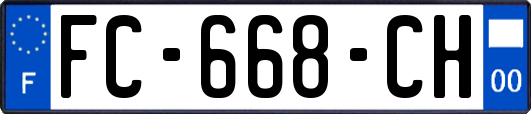 F
FC-668-CH
00